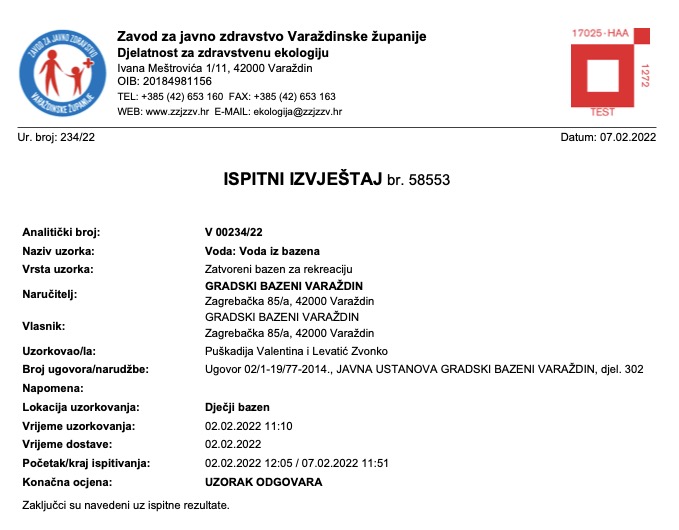 ZAVOD ZA JAVNO ZDRAVSTVO VARAŽDINSKE ŽUPANIJE

Zavod za javno zdravstvo Varaždinske županije
Djelatnost za zdravstvenu ekologiju
Ivana Meštrovića 1/11, 42000 Varaždin
OIB: 20184981156
TEL: +385 (42) 653 160 FAX: +385 (42) 653 163
WEB: www.zzjzzv.hr E-MAIL: ekologija@zzjzzv.hr

17025 - HAA
1272
TEST

Ur. broj: 234/22

Datum: 07.02.2022

ISPITNI IZVJEŠTAJ br. 58553

| | |
|---|---|
| Analitički broj: | V 00234/22 |
| Naziv uzorka: | Voda: Voda iz bazena |
| Vrsta uzorka: | Zatvoreni bazen za rekreaciju |
| Naručitelj: | GRADSKI BAZENI VARAŽDIN Zagrebačka 85/a, 42000 Varaždin |
| Vlasnik: | GRADSKI BAZENI VARAŽDIN Zagrebačka 85/a, 42000 Varaždin |
| Uzorkovao/la: | Puškadija Valentina i Levatić Zvonko |
| Broj ugovora/narudžbe: | Ugovor 02/1-19/77-2014., JAVNA USTANOVA GRADSKI BAZENI VARAŽDIN, djel. 302 |
| Napomena: | |
| Lokacija uzorkovanja: | Dječji bazen |
| Vrijeme uzorkovanja: | 02.02.2022 11:10 |
| Vrijeme dostave: | 02.02.2022 |
| Početak/kraj ispitivanja: | 02.02.2022 12:05 / 07.02.2022 11:51 |
| Konačna ocjena: | UZORAK ODGOVARA |

Zaključci su navedeni uz ispitne rezultate.